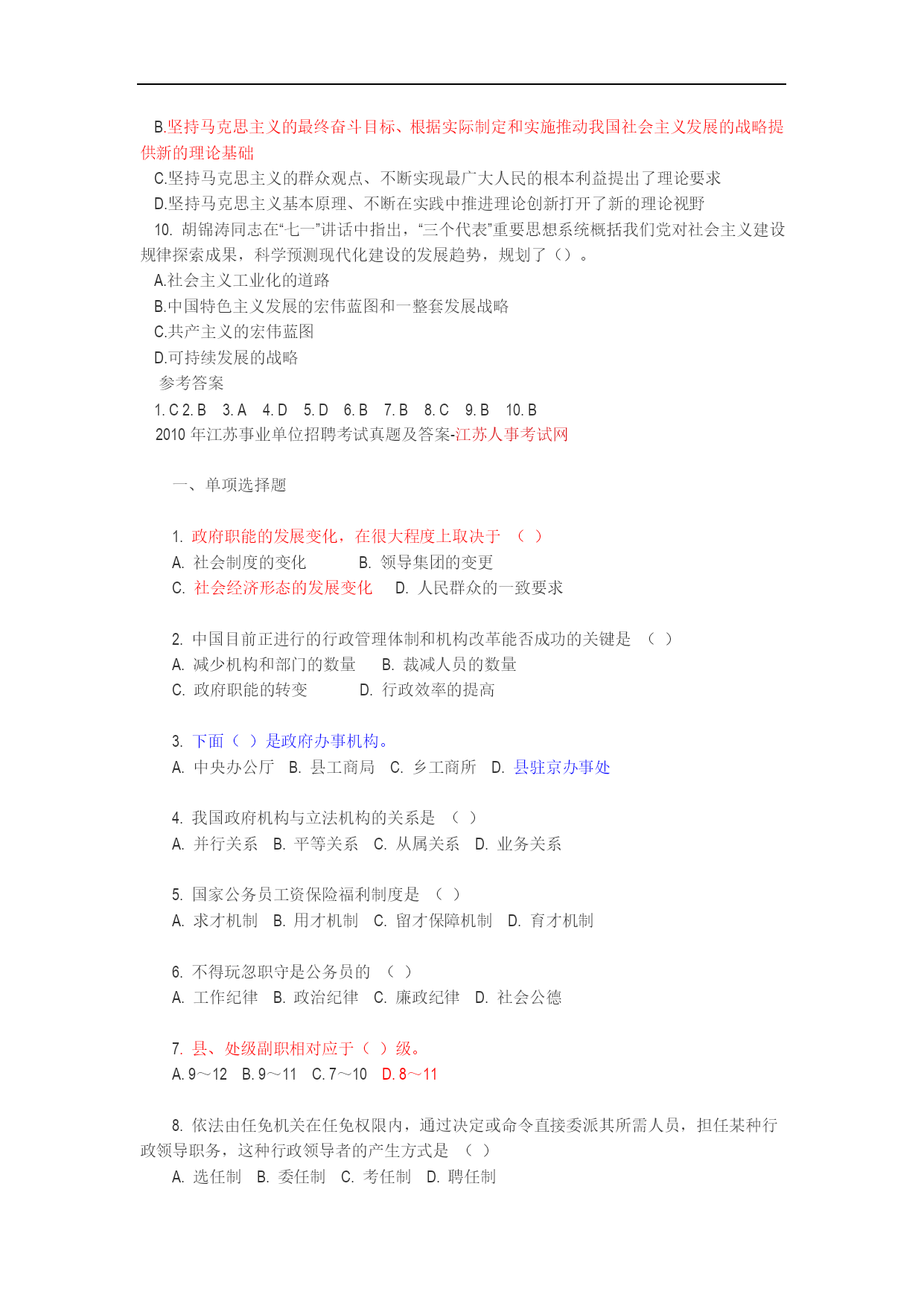 B.坚持马克思主义的最终奋斗目标、根据实际制定和实施推动我国社会主义发展的战略提供新的理论基础
C.坚持马克思主义的群众观点、不断实现最广大人民的根本利益提出了理论要求
D.坚持马克思主义基本原理、不断在实践中推进理论创新打开了新的理论视野
10. 胡锦涛同志在“七一”讲话中指出，“三个代表”重要思想系统概括我们党对社会主义建设规律探索成果，科学预测现代化建设的发展趋势，规划了（）。
A.社会主义工业化的道路
B.中国特色主义发展的宏伟蓝图和一整套发展战略
C.共产主义的宏伟蓝图
D.可持续发展的战略
参考答案
1. C 2. B 3. A 4. D 5. D 6. B 7. B 8. C 9. B 10. B
2010 年江苏事业单位招聘考试真题及答案-江苏人事考试网

一、单项选择题

1. 政府职能的发展变化，在很大程度上取决于 （ ）
A. 社会制度的变化 B. 领导集团的变更
C. 社会经济形态的发展变化 D. 人民群众的一致要求

2. 中国目前正进行的行政管理体制和机构改革能否成功的关键是 （ ）
A. 减少机构和部门的数量 B. 裁减人员的数量
C. 政府职能的转变 D. 行政效率的提高

3. 下面（ ）是政府办事机构。
A. 中央办公厅 B. 县工商局 C. 乡工商所 D. 县驻京办事处

4. 我国政府机构与立法机构的关系是 （ ）
A. 并行关系 B. 平等关系 C. 从属关系 D. 业务关系

5. 国家公务员工资保险福利制度是 （ ）
A. 求才机制 B. 用才机制 C. 留才保障机制 D. 育才机制

6. 不得玩忽职守是公务员的 （ ）
A. 工作纪律 B. 政治纪律 C. 廉政纪律 D. 社会公德

7. 县、处级副职相对应于（ ）级。
A. 9～12 B. 9～11 C. 7～10 D. 8～11

8. 依法由任免机关在任免权限内，通过决定或命令直接委派其所需人员，担任某种行政领导职务，这种行政领导者的产生方式是 （ ）
A. 选任制 B. 委任制 C. 考任制 D. 聘任制